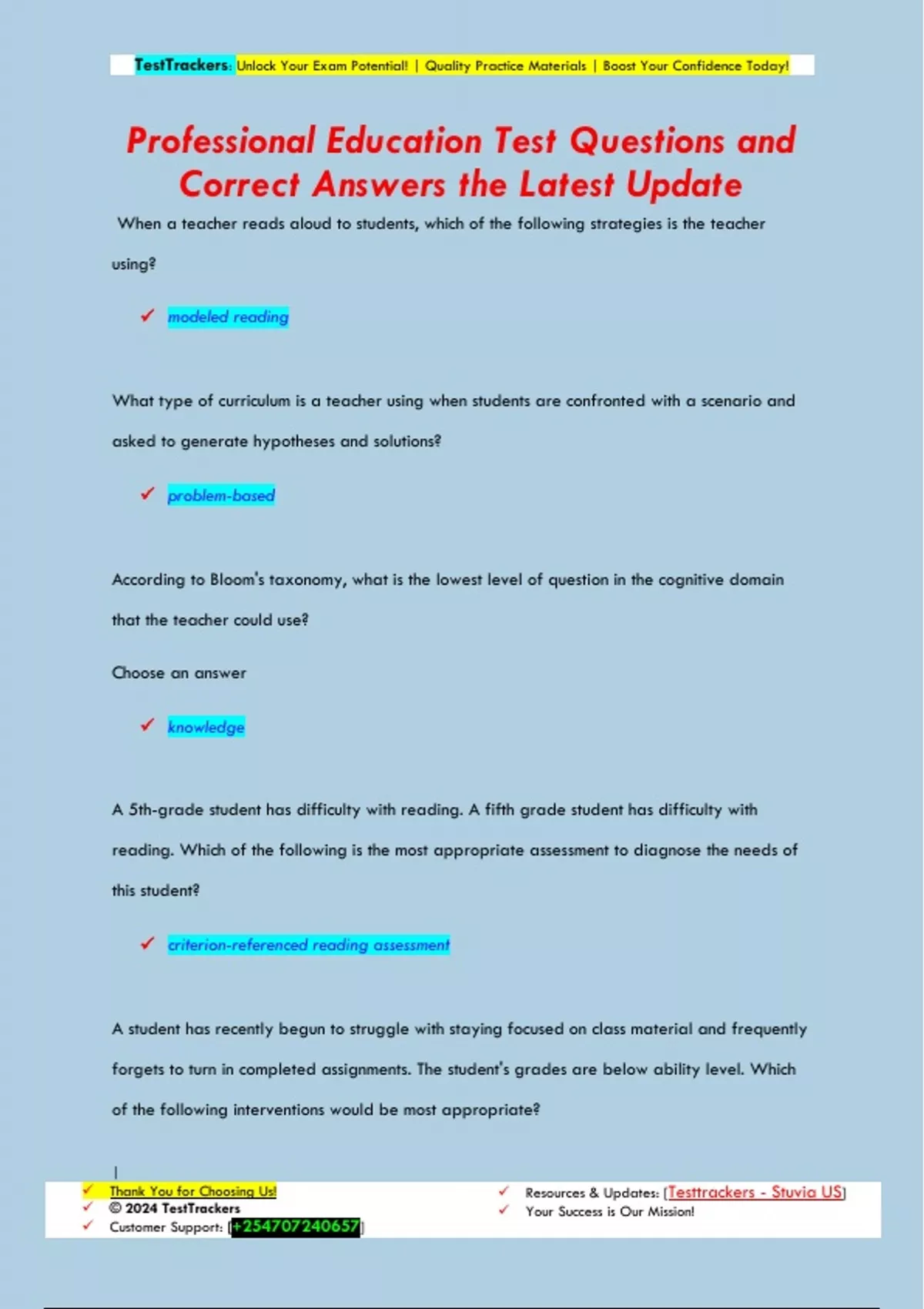 TestTrackers: Unlock Your Exam Potential! | Quality Practice Materials | Boost Your Confidence Today!

Professional Education Test Questions and Correct Answers the Latest Update

When a teacher reads aloud to students, which of the following strategies is the teacher using?

✓ modeled reading

What type of curriculum is a teacher using when students are confronted with a scenario and asked to generate hypotheses and solutions?

✓ problem-based

According to Bloom's taxonomy, what is the lowest level of question in the cognitive domain that the teacher could use?

Choose an answer

✓ knowledge

A 5th-grade student has difficulty with reading. A fifth grade student has difficulty with reading. Which of the following is the most appropriate assessment to diagnose the needs of this student?

✓ criterion-referenced reading assessment

A student has recently begun to struggle with staying focused on class material and frequently forgets to turn in completed assignments. The student's grades are below ability level. Which of the following interventions would be most appropriate?

|

✓ Thank You for Choosing Us!
✓ © 2024 TestTrackers
✓ Customer Support: [+254707240657]

✓ Resources & Updates: [Testtrackers - Stuvia US]
✓ Your Success is Our Mission!